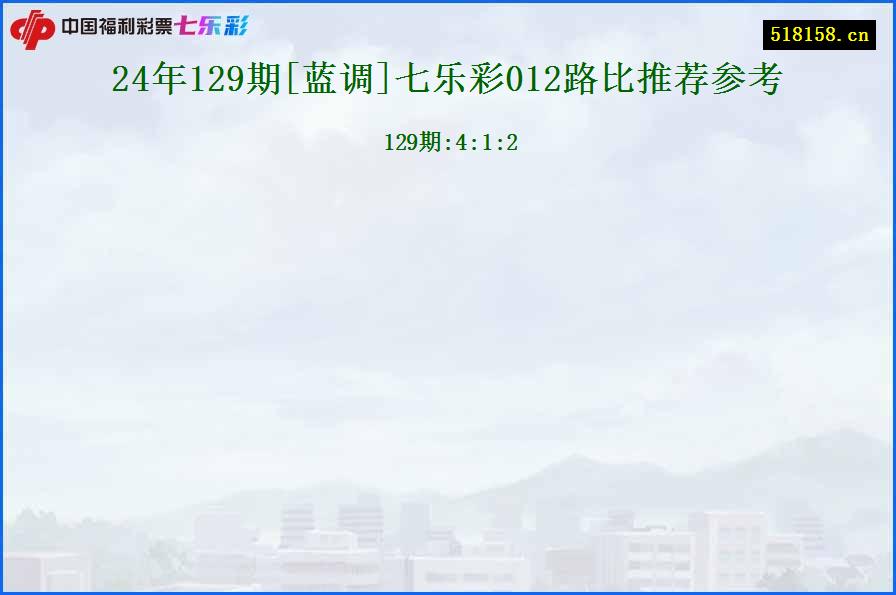 中国福利彩票七乐彩

518158.cn

24年129期[蓝调]七乐彩012路比推荐参考

129期:4:1:2